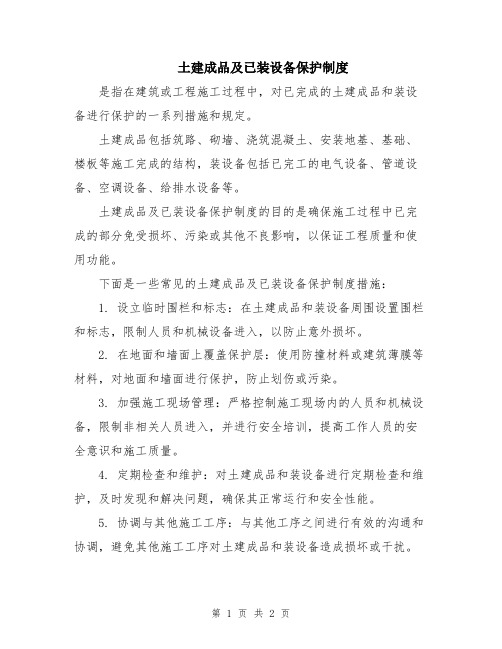 土建成品及已装设备保护制度

是指在建筑或工程施工过程中，对已完成的土建成品和装设备进行保护的一系列措施和规定。

土建成品包括筑路、砌墙、浇筑混凝土、安装地基、基础、楼板等施工完成的结构，装设备包括已完工的电气设备、管道设备、空调设备、给排水设备等。

土建成品及已装设备保护制度的目的是确保施工过程中已完成的部分免受损坏、污染或其他不良影响，以保证工程质量和使用功能。

下面是一些常见的土建成品及已装设备保护制度措施：

1. 设立临时围栏和标志：在土建成品和装设备周围设置围栏和标志，限制人员和机械设备进入，以防止意外损坏。

2. 在地面和墙面上覆盖保护层：使用防撞材料或建筑薄膜等材料，对地面和墙面进行保护，防止划伤或污染。

3. 加强施工现场管理：严格控制施工现场内的人员和机械设备，限制非相关人员进入，并进行安全培训，提高工作人员的安全意识和施工质量。

4. 定期检查和维护：对土建成品和装设备进行定期检查和维护，及时发现和解决问题，确保其正常运行和安全性能。

5. 协调与其他施工工序：与其他工序之间进行有效的沟通和协调，避免其他施工工序对土建成品和装设备造成损坏或干扰。

第 1 页 共 2 页